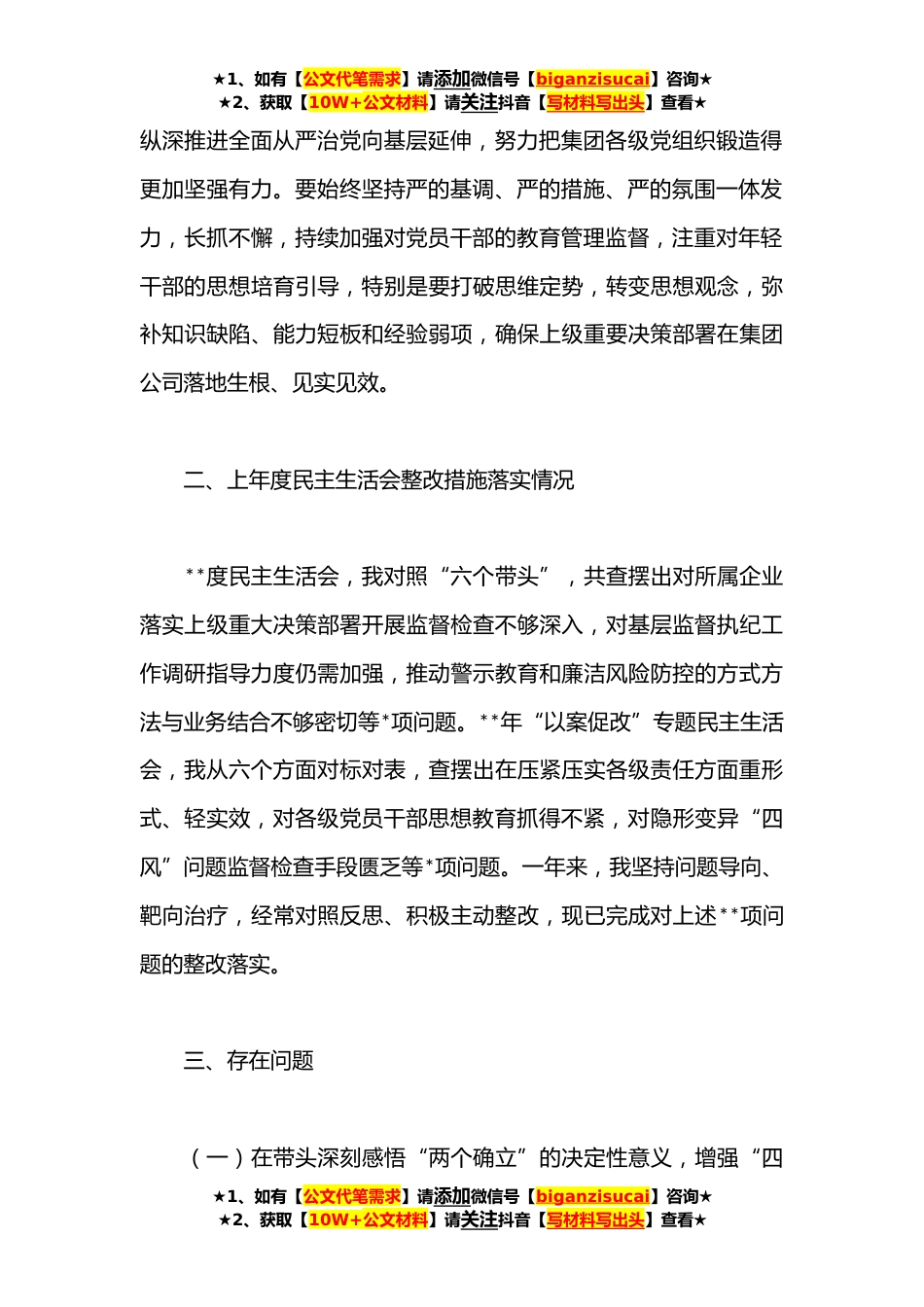 ★1、如有【公文代笔需求】请添加微信号【biganzisucai】咨询★
★2、获取【10W+公文材料】请关注抖音【写材料写出头】查看★

纵深推进全面从严治党向基层延伸，努力把集团各级党组织锻造得更加坚强有力。要始终坚持严的基调、严的措施、严的氛围一体发力，长抓不懈，持续加强对党员干部的教育管理监督，注重对年轻干部的思想培育引导，特别是要打破思维定势，转变思想观念，弥补知识缺陷、能力短板和经验弱项，确保上级重要决策部署在集团公司落地生根、见实见效。

二、上年度民主生活会整改措施落实情况

**度民主生活会，我对照“六个带头”，共查摆出对所属企业落实上级重大决策部署开展监督检查不够深入，对基层监督执纪工作调研指导力度仍需加强，推动警示教育和廉洁风险防控的方式方法与业务结合不够密切等*项问题。**年“以案促改”专题民主生活会，我从六个方面对标对表，查摆出在压紧压实各级责任方面重形式、轻实效，对各级党员干部思想教育抓得不紧，对隐形变异“四风”问题监督检查手段匮乏等*项问题。一年来，我坚持问题导向、靶向治疗，经常对照反思、积极主动整改，现已完成对上述**项问题的整改落实。

三、存在问题

（一）在带头深刻感悟“两个确立”的决定性意义，增强“四

★1、如有【公文代笔需求】请添加微信号【biganzisucai】咨询★
★2、获取【10W+公文材料】请关注抖音【写材料写出头】查看★